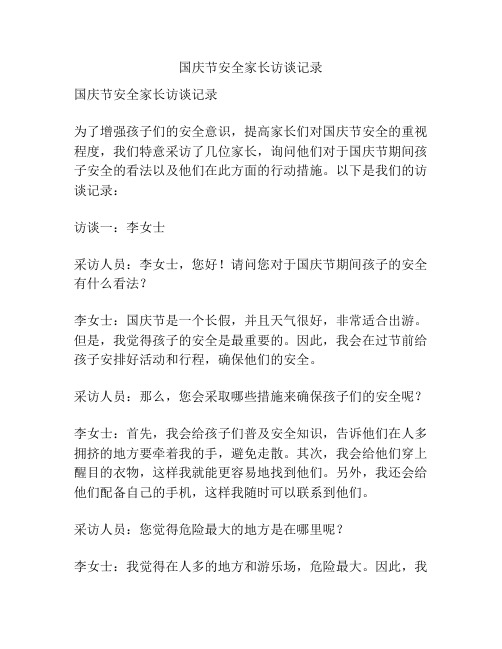 国庆节安全家长访谈记录

国庆节安全家长访谈记录

为了增强孩子们的安全意识，提高家长们对国庆节安全的重视程度，我们特意采访了几位家长，询问他们对于国庆节期间孩子安全的看法以及他们在此方面的行动措施。以下是我们的访谈记录：

访谈一：李女士

采访人员：李女士，您好！请问您对于国庆节期间孩子的安全有什么看法？

李女士：国庆节是一个长假，并且天气很好，非常适合出游。但是，我觉得孩子的安全是最重要的。因此，我会在过节前给孩子安排好活动和行程，确保他们的安全。

采访人员：那么，您会采取哪些措施来确保孩子们的安全呢？

李女士：首先，我会给孩子们普及安全知识，告诉他们在人多拥挤的地方要牵着我的手，避免走散。其次，我会给他们穿上醒目的衣物，这样我就能更容易地找到他们。另外，我还会给他们配备自己的手机，这样我随时可以联系到他们。

采访人员：您觉得危险最大的地方是在哪里呢？

李女士：我觉得在人多的地方和游乐场，危险最大。因此，我